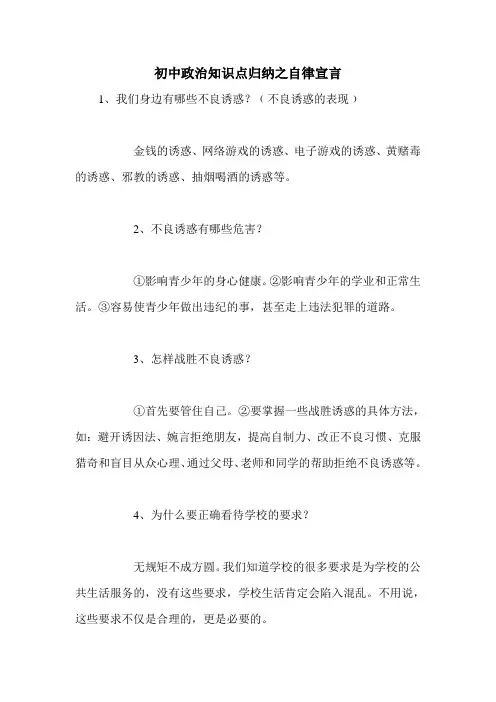 初中政治知识点归纳之自律宣言

1、我们身边有哪些不良诱惑？（不良诱惑的表现）

金钱的诱惑、网络游戏的诱惑、电子游戏的诱惑、黄赌毒的诱惑、邪教的诱惑、抽烟喝酒的诱惑等。

2、不良诱惑有哪些危害？

①影响青少年的身心健康。②影响青少年的学业和正常生活。③容易使青少年做出违纪的事，甚至走上违法犯罪的道路。

3、怎样战胜不良诱惑？

①首先要管住自己。②要掌握一些战胜诱惑的具体方法，如：避开诱因法、婉言拒绝朋友，提高自制力、改正不良习惯、克服猎奇和盲目从众心理、通过父母、老师和同学的帮助拒绝不良诱惑等。

4、为什么要正确看待学校的要求？

无规矩不成方圆。我们知道学校的很多要求是为学校的公共生活服务的，没有这些要求，学校生活肯定会陷入混乱。不用说，这些要求不仅是合理的，更是必要的。